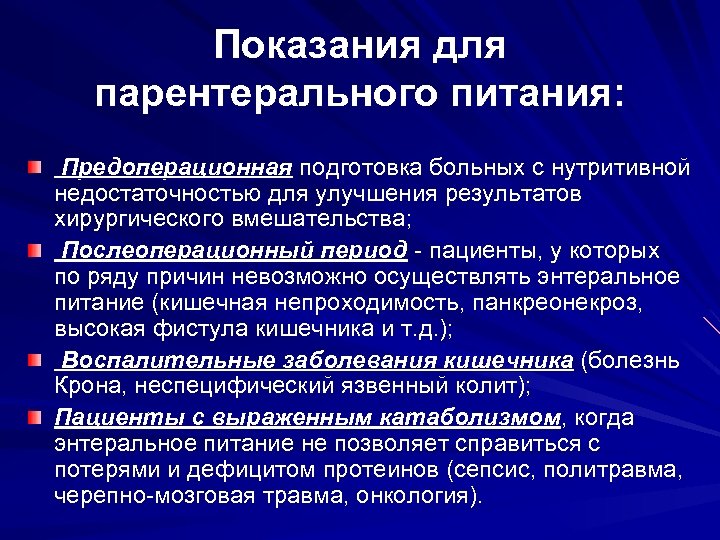 Показания для парентерального питания:

Предоперационная подготовка больных с нутритивной недостаточностью для улучшения результатов хирургического вмешательства;

Послеоперационный период - пациенты, у которых по ряду причин невозможно осуществлять энтеральное питание (кишечная непроходимость, панкреонекроз, высокая фистула кишечника и т.д.);

Воспалительные заболевания кишечника (болезнь Крона, неспецифический язвенный колит);

Пациенты с выраженным катаболизмом, когда энтеральное питание не позволяет справиться с потерями и дефицитом протеинов (сепсис, политравма, черепно-мозговая травма, онкология).